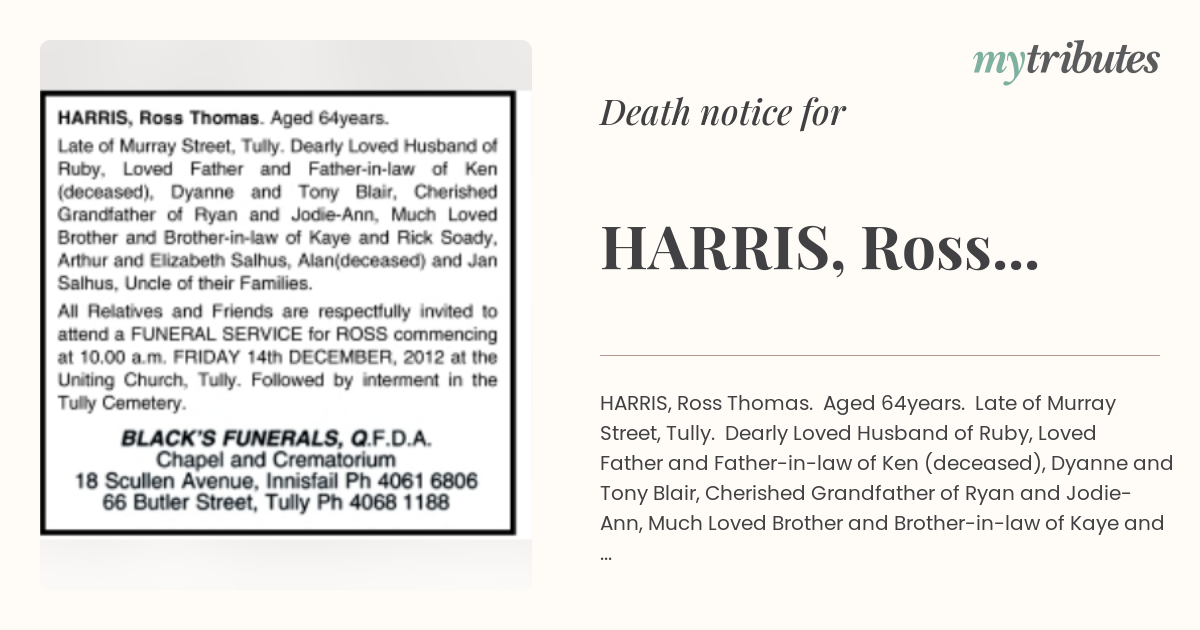 HARRIS, Ross Thomas. Aged 64years.

Late of Murray Street, Tully. Dearly Loved Husband of Ruby, Loved Father and Father-in-law of Ken (deceased), Dyanne and Tony Blair, Cherished Grandfather of Ryan and Jodie-Ann, Much Loved Brother and Brother-in-law of Kaye and Rick Soady, Arthur and Elizabeth Salhus, Alan(deceased) and Jan Salhus, Uncle of their Families.

All Relatives and Friends are respectfully invited to attend a FUNERAL SERVICE for ROSS commencing at 10.00 a.m. FRIDAY 14th DECEMBER, 2012 at the Uniting Church, Tully. Followed by interment in the Tully Cemetery.

BLACK'S FUNERALS, Q.F.D.A.
Chapel and Crematorium
18 Scullen Avenue, Innisfail Ph 4061 6806
66 Butler Street, Tully Ph 4068 1188

mytributes

Death notice for

HARRIS, Ross...

HARRIS, Ross Thomas. Aged 64years. Late of Murray Street, Tully. Dearly Loved Husband of Ruby, Loved Father and Father-in-law of Ken (deceased), Dyanne and Tony Blair, Cherished Grandfather of Ryan and Jodie-Ann, Much Loved Brother and Brother-in-law of Kaye and ...